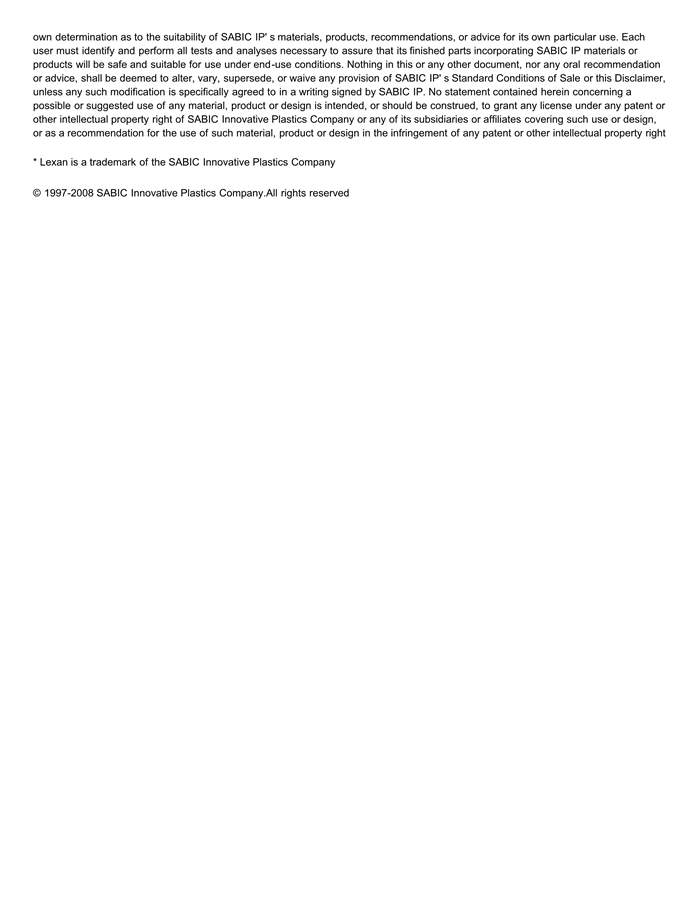 own determination as to the suitability of SABIC IP' s materials, products, recommendations, or advice for its own particular use. Each user must identify and perform all tests and analyses necessary to assure that its finished parts incorporating SABIC IP materials or products will be safe and suitable for use under end-use conditions. Nothing in this or any other document, nor any oral recommendation or advice, shall be deemed to alter, vary, supersede, or waive any provision of SABIC IP' s Standard Conditions of Sale or this Disclaimer, unless any such modification is specifically agreed to in a writing signed by SABIC IP. No statement contained herein concerning a possible or suggested use of any material, product or design is intended, or should be construed, to grant any license under any patent or other intellectual property right of SABIC Innovative Plastics Company or any of its subsidiaries or affiliates covering such use or design, or as a recommendation for the use of such material, product or design in the infringement of any patent or other intellectual property right

* Lexan is a trademark of the SABIC Innovative Plastics Company

© 1997-2008 SABIC Innovative Plastics Company.All rights reserved